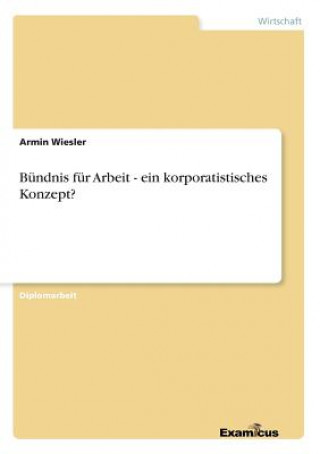 Wirtschaft

Armin Wiesler

Bündnis für Arbeit - ein korporatistisches Konzept?

Diplomarbeit

Examicus